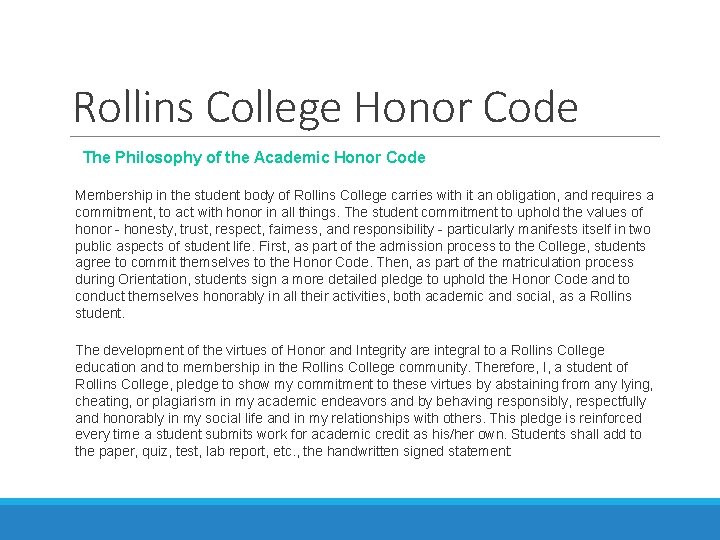 Rollins College Honor Code

The Philosophy of the Academic Honor Code

Membership in the student body of Rollins College carries with it an obligation, and requires a commitment, to act with honor in all things. The student commitment to uphold the values of honor - honesty, trust, respect, fairness, and responsibility - particularly manifests itself in two public aspects of student life. First, as part of the admission process to the College, students agree to commit themselves to the Honor Code. Then, as part of the matriculation process during Orientation, students sign a more detailed pledge to uphold the Honor Code and to conduct themselves honorably in all their activities, both academic and social, as a Rollins student.

The development of the virtues of Honor and Integrity are integral to a Rollins College education and to membership in the Rollins College community. Therefore, I, a student of Rollins College, pledge to show my commitment to these virtues by abstaining from any lying, cheating, or plagiarism in my academic endeavors and by behaving responsibly, respectfully and honorably in my social life and in my relationships with others. This pledge is reinforced every time a student submits work for academic credit as his/her own. Students shall add to the paper, quiz, test, lab report, etc., the handwritten signed statement: